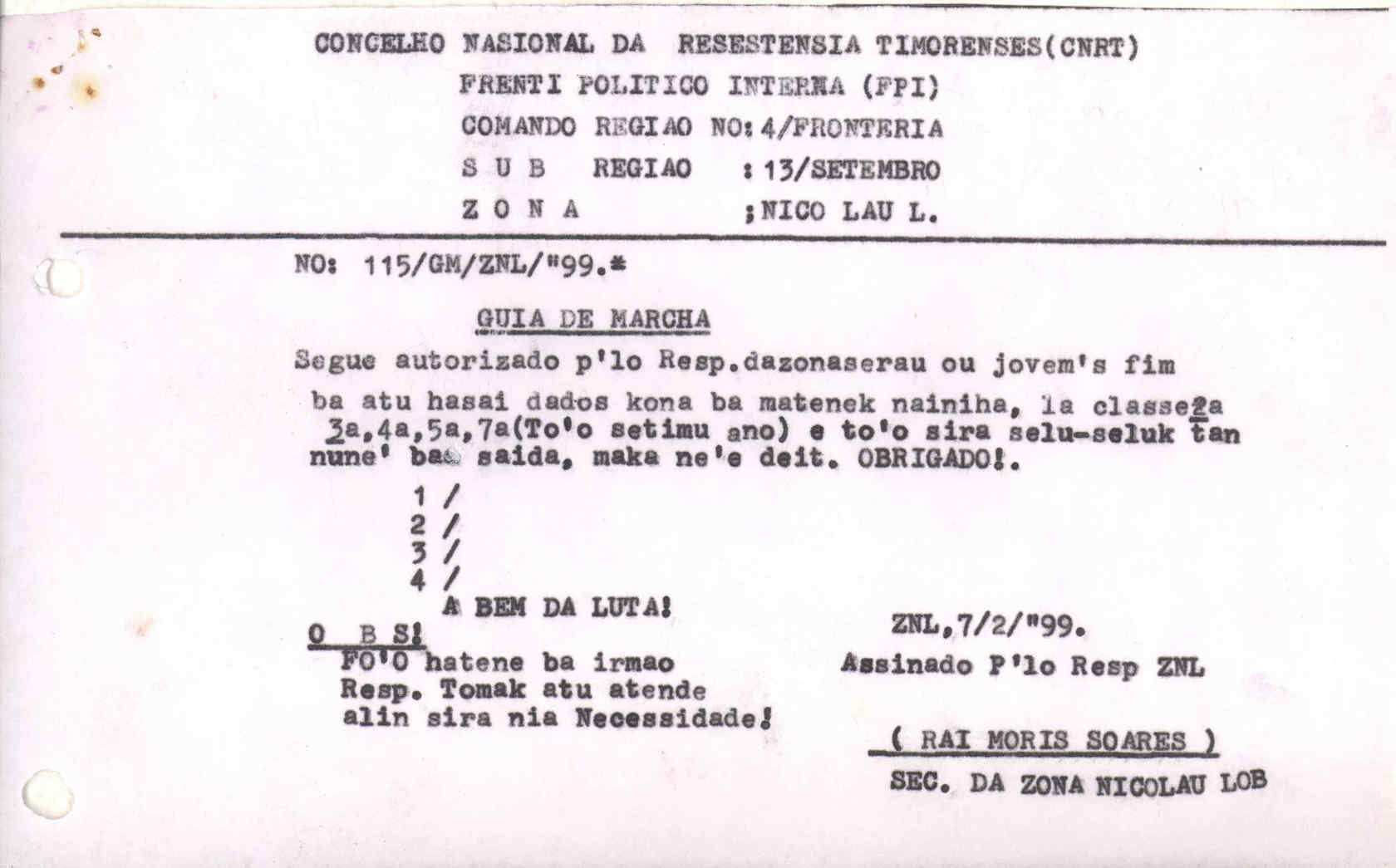 CONCELHO NASIONAL DA RESESTENSIA TIMORENSES(CNRT)
FRENTI POLITICO INTERNA (FPI)
COMANDO REGIAO NO: 4/FRONTERIA
S U B REGIAO : 13/SETEMBRO
Z O N A ;NICO LAU L.

NO: 115/GM/ZNL/"99.*

GUIA DE MARCHA

Segue autorizado p'lo Resp.dazonaserau ou jovem's fim ba atu hasai dados kona ba matenek nainiha, 1a classe2a 3a,4a,5a,7a(To'o setimu ano) e to'o sira selu-seluk tan nune' ba saida, maka ne'e deit. OBRIGADO!.

1 /
2 /
3 /
4 /
A BEM DA LUTA!

O B S!
FO'O hatene ba irmao Resp. Tomak atu atende alin sira nia Necessidade!

ZNL,7/2/"99.
Assinado P'lo Resp ZNL

( RAI MORIS SOARES )
SEC. DA ZONA NICOLAU LOB